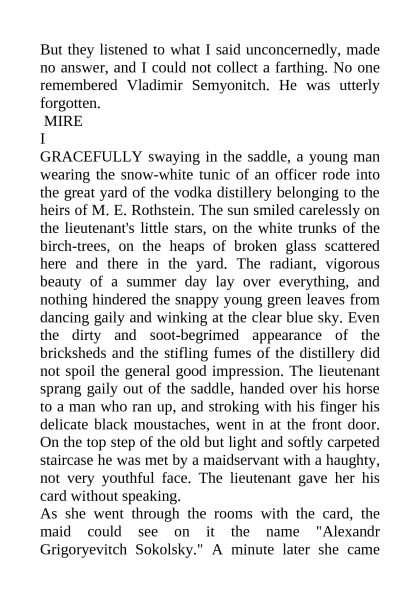 But they listened to what I said unconcernedly, made no answer, and I could not collect a farthing. No one remembered Vladimir Semyonitch. He was utterly forgotten.

MIRE

I

GRACEFULLY swaying in the saddle, a young man wearing the snow-white tunic of an officer rode into the great yard of the vodka distillery belonging to the heirs of M. E. Rothstein. The sun smiled carelessly on the lieutenant's little stars, on the white trunks of the birch-trees, on the heaps of broken glass scattered here and there in the yard. The radiant, vigorous beauty of a summer day lay over everything, and nothing hindered the snappy young green leaves from dancing gaily and winking at the clear blue sky. Even the dirty and soot-begrimed appearance of the bricksheds and the stifling fumes of the distillery did not spoil the general good impression. The lieutenant sprang gaily out of the saddle, handed over his horse to a man who ran up, and stroking with his finger his delicate black moustaches, went in at the front door. On the top step of the old but light and softly carpeted staircase he was met by a maidservant with a haughty, not very youthful face. The lieutenant gave her his card without speaking.

As she went through the rooms with the card, the maid could see on it the name "Alexandr Grigoryevitch Sokolsky." A minute later she came